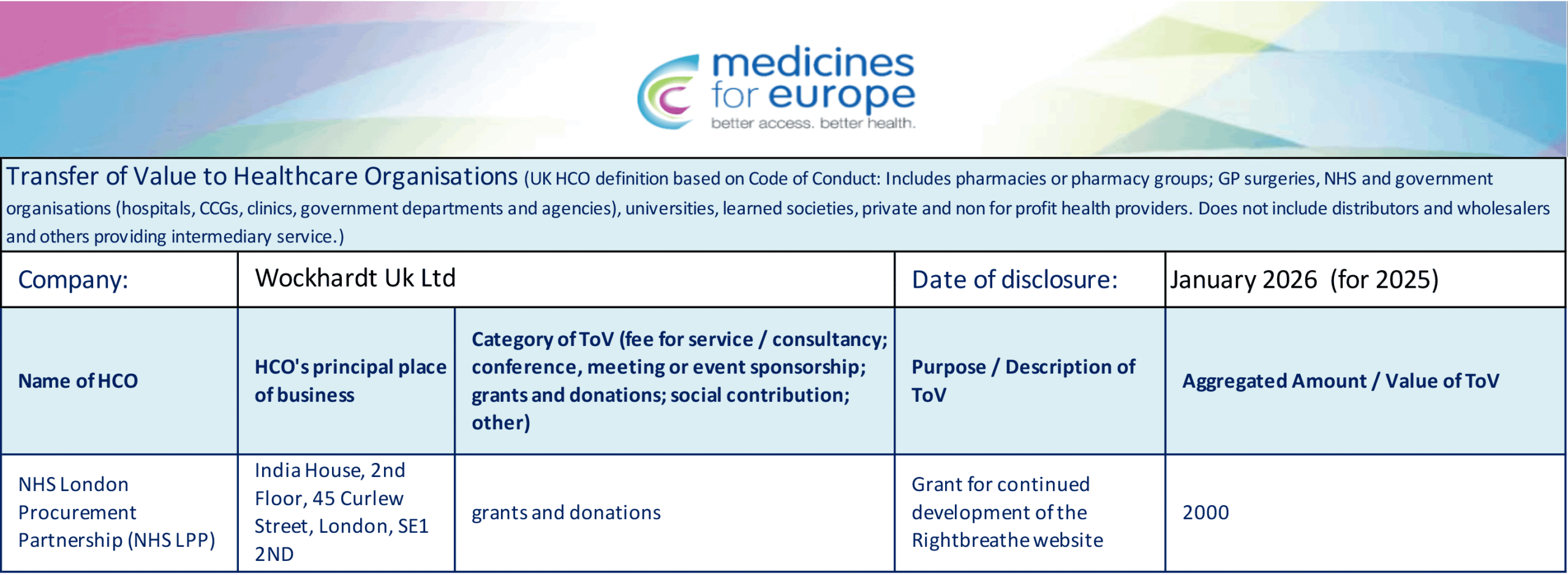 medicines for europe
better access. better health.

Transfer of Value to Healthcare Organisations (UK HCO definition based on Code of Conduct: Includes pharmacies or pharmacy groups; GP surgeries, NHS and government organisations (hospitals, CCGs, clinics, government departments and agencies), universities, learned societies, private and non for profit health providers. Does not include distributors and wholesalers and others providing intermediary service.)

| Company: | Wockhardt Uk Ltd | | Date of disclosure: | January 2026 (for 2025) |
|---|---|---|---|---|
| Name of HCO | HCO's principal place of business | Category of ToV (fee for service / consultancy; conference, meeting or event sponsorship; grants and donations; social contribution; other) | Purpose / Description of ToV | Aggregated Amount / Value of ToV |
| NHS London Procurement Partnership (NHS LPP) | India House, 2nd Floor, 45 Curlew Street, London, SE1 2ND | grants and donations | Grant for continued development of the Rightbreathe website | 2000 |